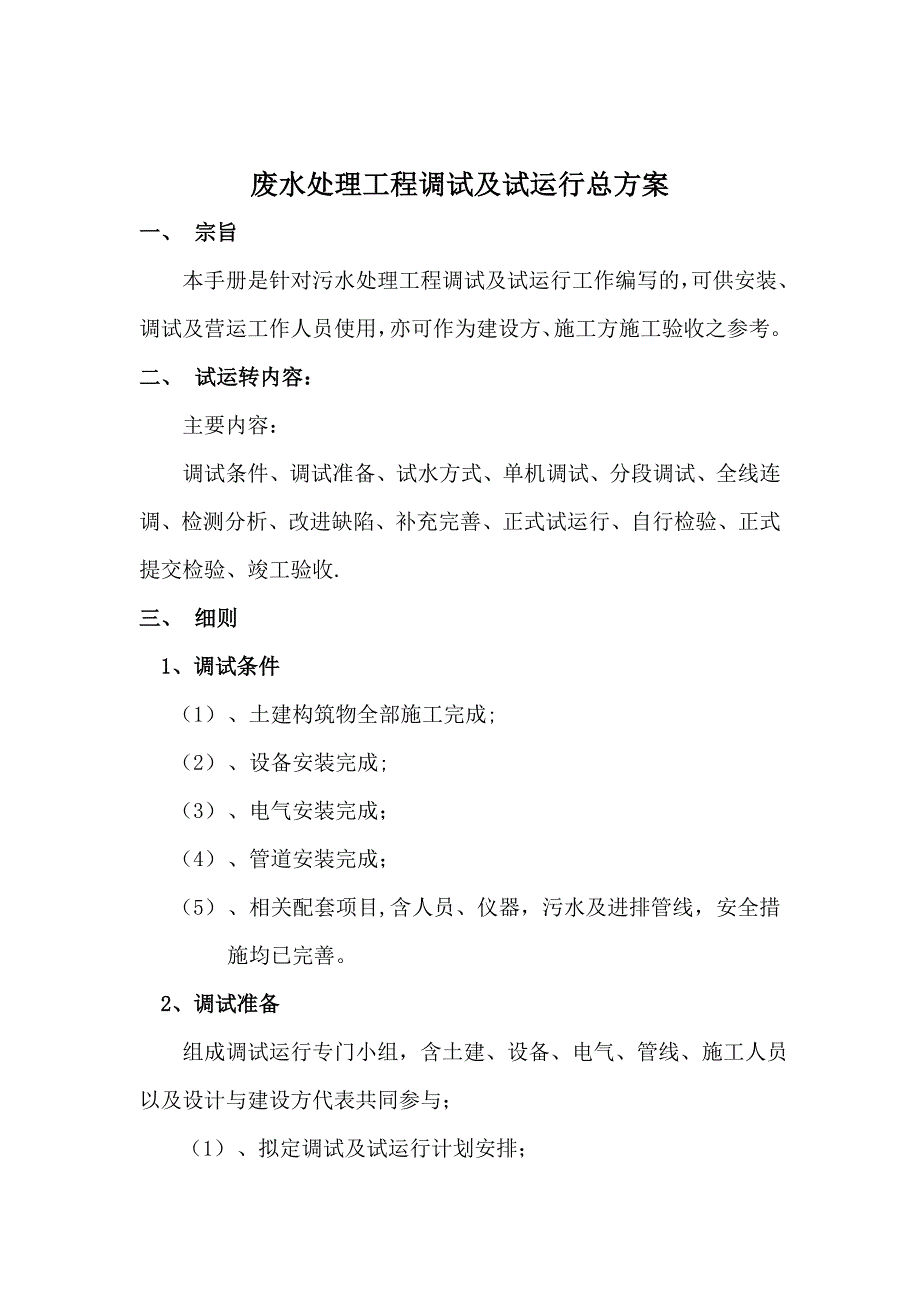 废水处理工程调试及试运行总方案

一、 宗旨

本手册是针对污水处理工程调试及试运行工作编写的,可供安装、调试及营运工作人员使用,亦可作为建设方、施工方施工验收之参考。

二、 试运转内容：

主要内容：

调试条件、调试准备、试水方式、单机调试、分段调试、全线连调、检测分析、改进缺陷、补充完善、正式试运行、自行检验、正式提交检验、竣工验收.

三、 细则

1、调试条件

（1）、土建构筑物全部施工完成;

（2）、设备安装完成;

（3）、电气安装完成；

（4）、管道安装完成；

（5）、相关配套项目,含人员、仪器，污水及进排管线，安全措施均已完善。

2、调试准备

组成调试运行专门小组，含土建、设备、电气、管线、施工人员以及设计与建设方代表共同参与；

（1）、拟定调试及试运行计划安排;